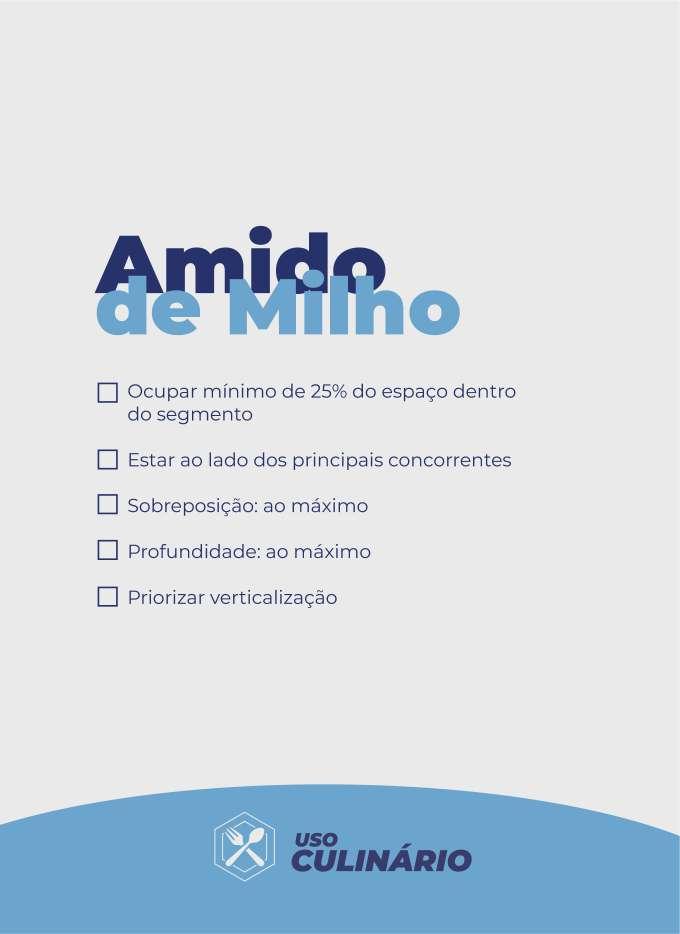 Amido de Milho

☐ Ocupar mínimo de 25% do espaço dentro do segmento

☐ Estar ao lado dos principais concorrentes

☐ Sobreposição: ao máximo

☐ Profundidade: ao máximo

☐ Priorizar verticalização

USO CULINÁRIO